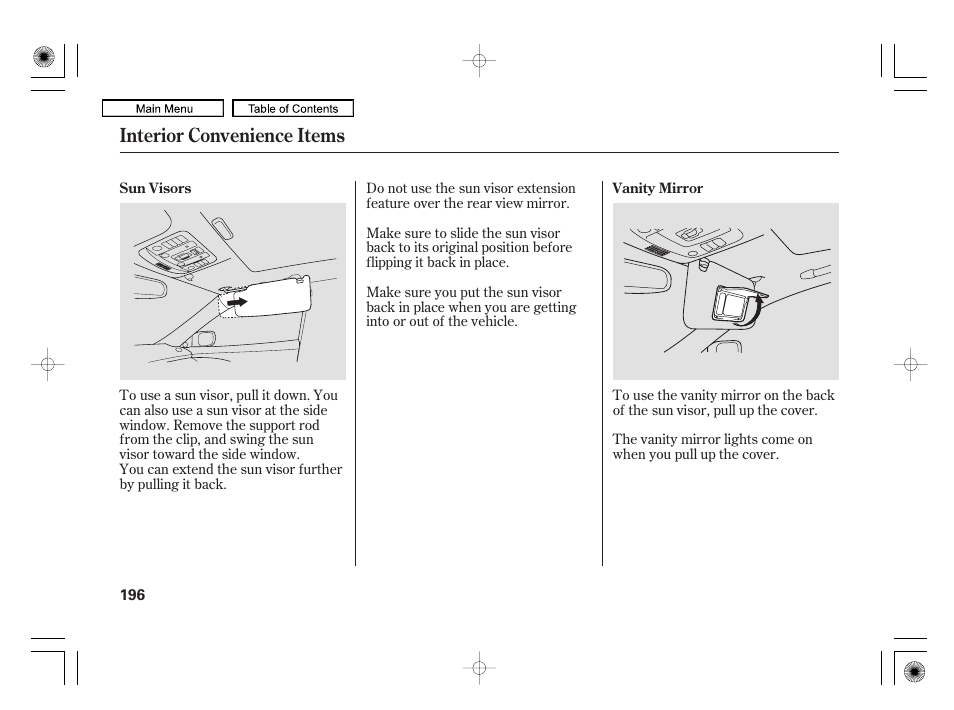 Main Menu

Table of Contents

Interior Convenience Items

Sun Visors

To use a sun visor, pull it down. You can also use a sun visor at the side window. Remove the support rod from the clip, and swing the sun visor toward the side window.
You can extend the sun visor further by pulling it back.

Do not use the sun visor extension feature over the rear view mirror.

Make sure to slide the sun visor back to its original position before flipping it back in place.

Make sure you put the sun visor back in place when you are getting into or out of the vehicle.

Vanity Mirror

To use the vanity mirror on the back of the sun visor, pull up the cover.

The vanity mirror lights come on when you pull up the cover.

196